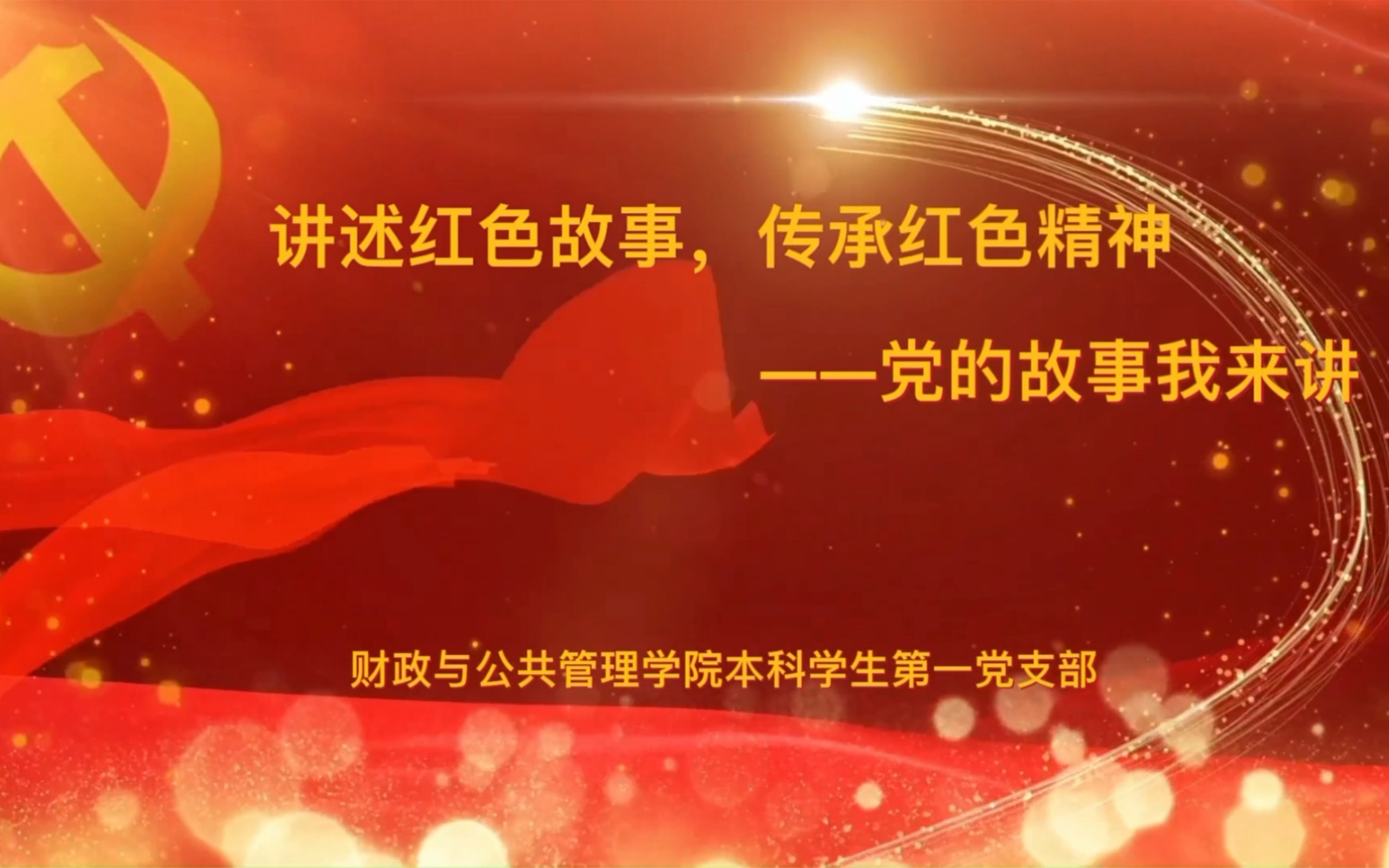 讲述红色故事，传承红色精神

——党的故事我来讲

财政与公共管理学院本科学生第一党支部